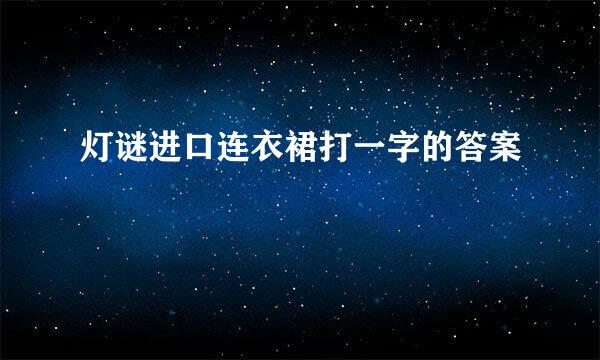 灯谜进口连衣裙打一字的答案